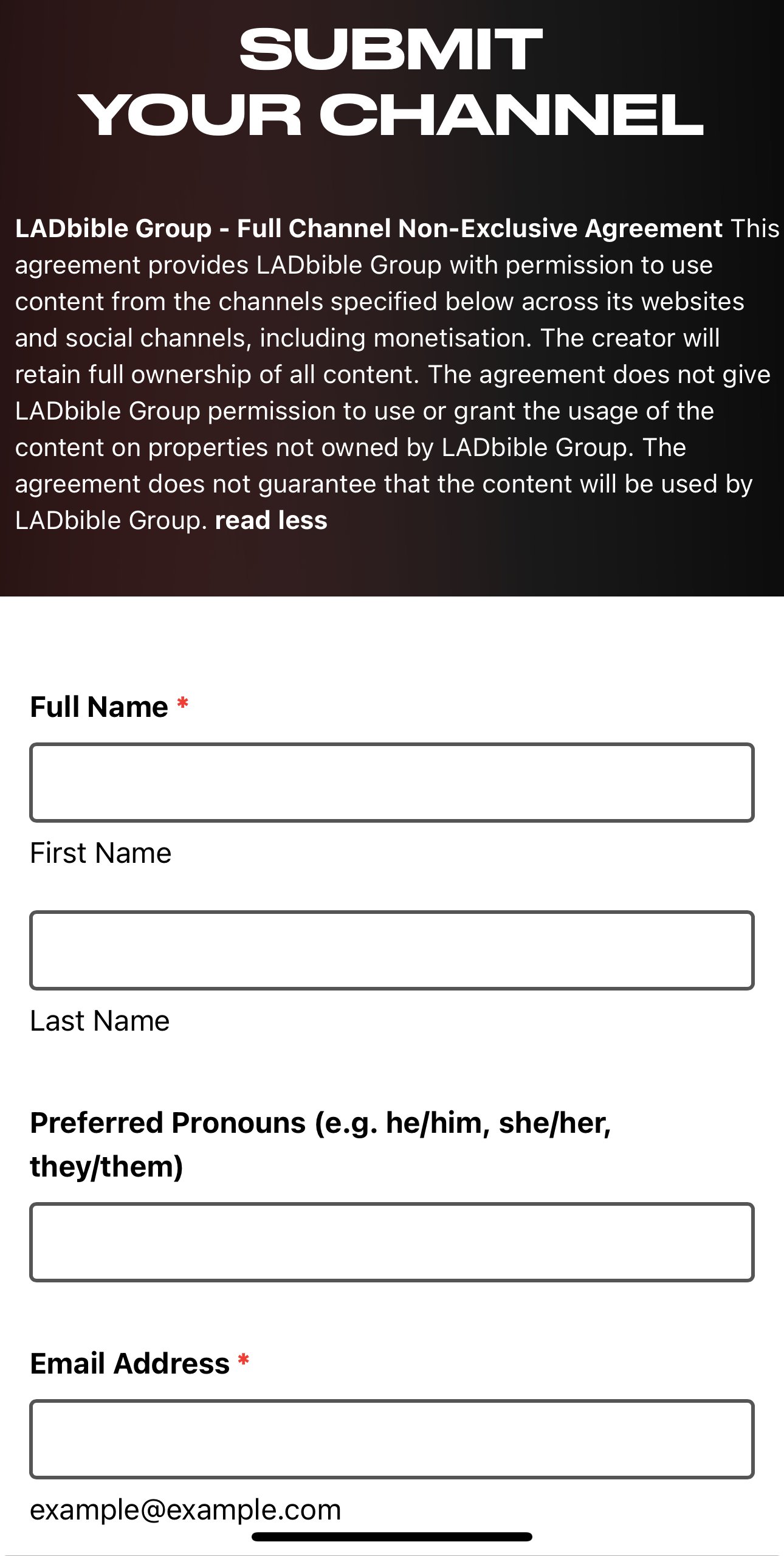 SUBMIT YOUR CHANNEL

LADbible Group - Full Channel Non-Exclusive Agreement This agreement provides LADbible Group with permission to use content from the channels specified below across its websites and social channels, including monetisation. The creator will retain full ownership of all content. The agreement does not give LADbible Group permission to use or grant the usage of the content on properties not owned by LADbible Group. The agreement does not guarantee that the content will be used by LADbible Group. read less

Full Name *

First Name

Last Name

Preferred Pronouns (e.g. he/him, she/her, they/them)

Email Address *

example@example.com